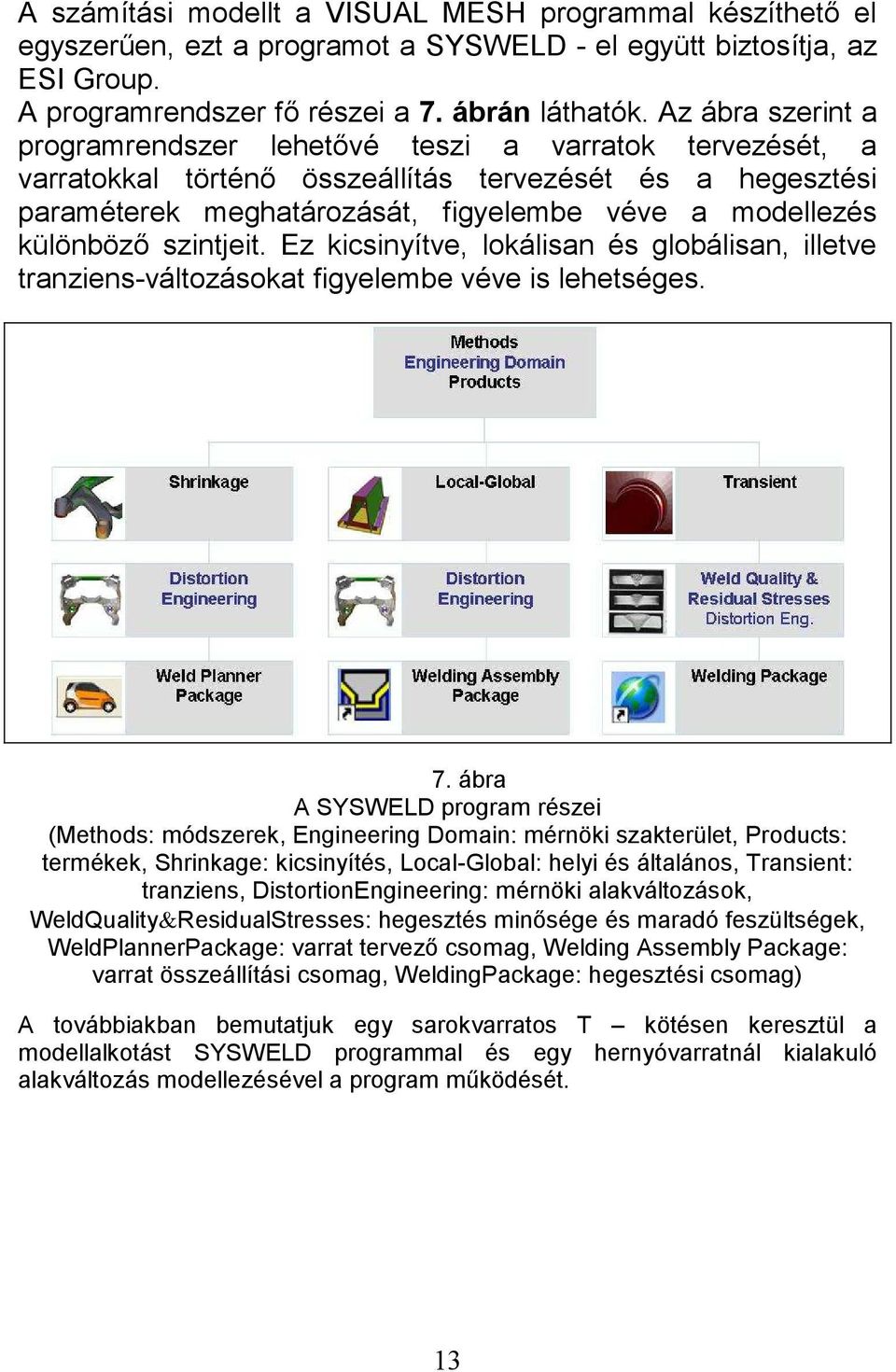 A számítási modellt a VISUAL MESH programmal készíthető el egyszerűen, ezt a programot a SYSWELD - el együtt biztosítja, az ESI Group.
A programrendszer fő részei a 7. ábrán láthatók. Az ábra szerint a programrendszer lehetővé teszi a varratok tervezését, a varratokkal történő összeállítás tervezését és a hegesztési paraméterek meghatározását, figyelembe véve a modellezés különböző szintjeit. Ez kicsinyítve, lokálisan és globálisan, illetve tranziens-változásokat figyelembe véve is lehetséges.

Methods
Engineering Domain
Products

Shrinkage

Local-Global

Transient

Distortion Engineering

Distortion Engineering

Weld Quality & Residual Stresses
Distortion Eng.

Weld Planner Package

Welding Assembly Package

Welding Package

7. ábra
A SYSWELD program részei
(Methods: módszerek, Engineering Domain: mérnöki szakterület, Products: termékek, Shrinkage: kicsinyítés, Local-Global: helyi és általános, Transient: tranziens, DistortionEngineering: mérnöki alakváltozások, WeldQuality&ResidualStresses: hegesztés minősége és maradó feszültségek, WeldPlannerPackage: varrat tervező csomag, Welding Assembly Package: varrat összeállítási csomag, WeldingPackage: hegesztési csomag)

A továbbiakban bemutatjuk egy sarokvarratos T – kötésen keresztül a modellalkotást SYSWELD programmal és egy hernyóvarratnál kialakuló alakváltozás modellezésével a program működését.

13